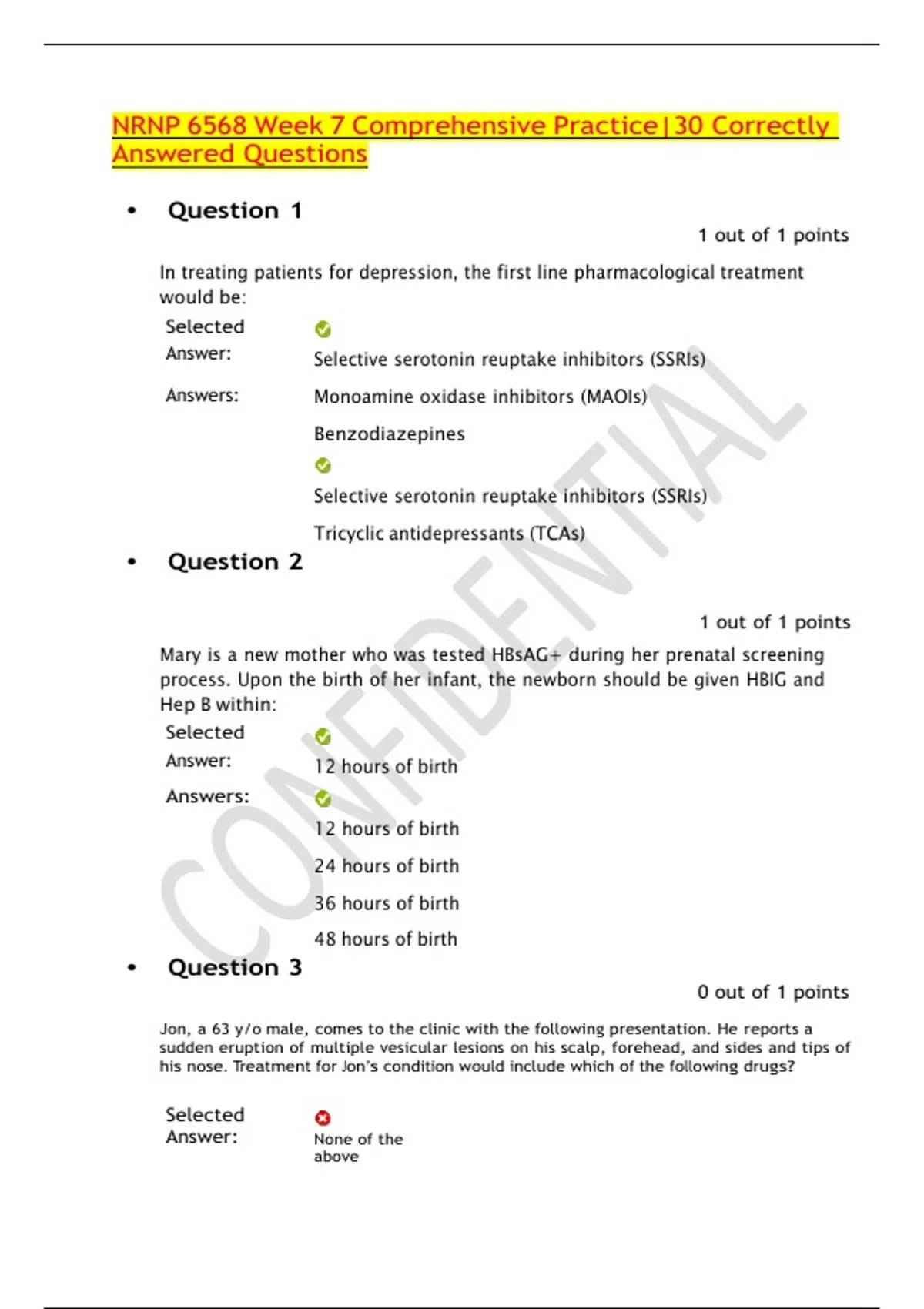 NRNP 6568 Week 7 Comprehensive Practice|30 Correctly Answered Questions

• Question 1

1 out of 1 points

In treating patients for depression, the first line pharmacological treatment would be:

Selected Answer: Selective serotonin reuptake inhibitors (SSRIs)

Answers: Monoamine oxidase inhibitors (MAOIs)

Benzodiazepines

Selective serotonin reuptake inhibitors (SSRIs)

Tricyclic antidepressants (TCAs)

• Question 2

1 out of 1 points

Mary is a new mother who was tested HBsAG+ during her prenatal screening process. Upon the birth of her infant, the newborn should be given HBIG and Hep B within:

Selected Answer: 12 hours of birth

Answers: 12 hours of birth

24 hours of birth

36 hours of birth

48 hours of birth

• Question 3

0 out of 1 points

Jon, a 63 y/o male, comes to the clinic with the following presentation. He reports a sudden eruption of multiple vesicular lesions on his scalp, forehead, and sides and tips of his nose. Treatment for Jon's condition would include which of the following drugs?

Selected Answer: None of the above

CONFIDENTIAL